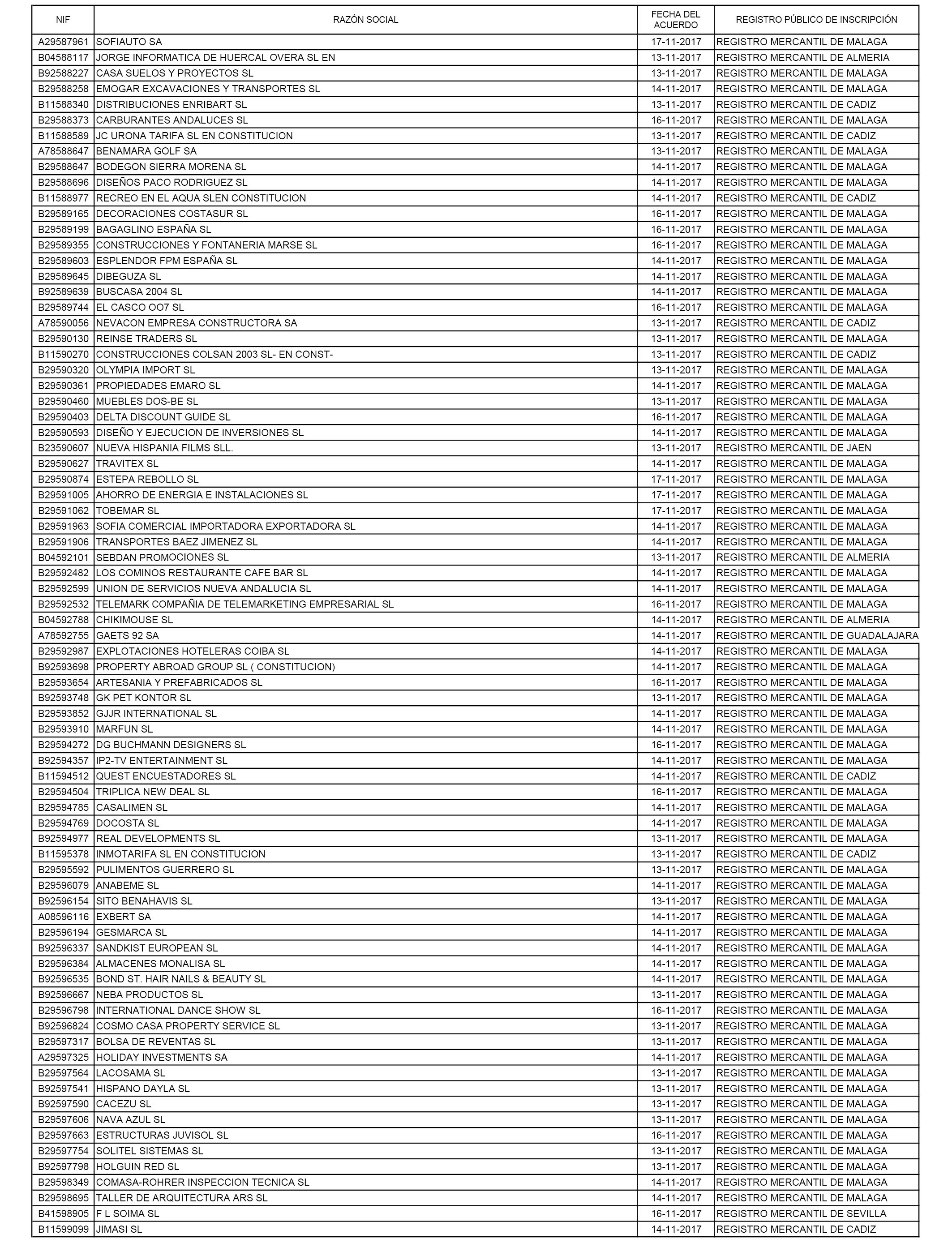 | NIF | RAZÓN SOCIAL | FECHA DEL ACUERDO | REGISTRO PÚBLICO DE INSCRIPCIÓN |
|---|---|---|---|
| A29587961 | SOFIAUTO SA | 17-11-2017 | REGISTRO MERCANTIL DE MALAGA |
| B04588117 | JORGE INFORMATICA DE HUERCAL OVERA SL EN | 13-11-2017 | REGISTRO MERCANTIL DE ALMERIA |
| B92588227 | CASA SUELOS Y PROYECTOS SL | 13-11-2017 | REGISTRO MERCANTIL DE MALAGA |
| B29588258 | EMOGAR EXCAVACIONES Y TRANSPORTES SL | 14-11-2017 | REGISTRO MERCANTIL DE MALAGA |
| B11588340 | DISTRIBUCIONES ENRIBART SL | 13-11-2017 | REGISTRO MERCANTIL DE CADIZ |
| B29588373 | CARBURANTES ANDALUCES SL | 16-11-2017 | REGISTRO MERCANTIL DE MALAGA |
| B11588589 | JC URONA TARIFA SL EN CONSTITUCION | 13-11-2017 | REGISTRO MERCANTIL DE CADIZ |
| A78588647 | BENAMARA GOLF SA | 13-11-2017 | REGISTRO MERCANTIL DE MALAGA |
| B29588647 | BODEGON SIERRA MORENA SL | 14-11-2017 | REGISTRO MERCANTIL DE MALAGA |
| B29588696 | DISEÑOS PACO RODRIGUEZ SL | 14-11-2017 | REGISTRO MERCANTIL DE MALAGA |
| B11588977 | RECREO EN EL AQUA SLEN CONSTITUCION | 14-11-2017 | REGISTRO MERCANTIL DE CADIZ |
| B29589165 | DECORACIONES COSTASUR SL | 16-11-2017 | REGISTRO MERCANTIL DE MALAGA |
| B29589199 | BAGAGLINO ESPAÑA SL | 16-11-2017 | REGISTRO MERCANTIL DE MALAGA |
| B29589355 | CONSTRUCCIONES Y FONTANERIA MARSE SL | 16-11-2017 | REGISTRO MERCANTIL DE MALAGA |
| B29589603 | ESPLENDOR FPM ESPAÑA SL | 14-11-2017 | REGISTRO MERCANTIL DE MALAGA |
| B29589645 | DIBEGUZA SL | 14-11-2017 | REGISTRO MERCANTIL DE MALAGA |
| B92589639 | BUSCASA 2004 SL | 14-11-2017 | REGISTRO MERCANTIL DE MALAGA |
| B29589744 | EL CASCO OO7 SL | 16-11-2017 | REGISTRO MERCANTIL DE MALAGA |
| A78590056 | NEVACON EMPRESA CONSTRUCTORA SA | 13-11-2017 | REGISTRO MERCANTIL DE CADIZ |
| B29590130 | REINSE TRADERS SL | 13-11-2017 | REGISTRO MERCANTIL DE MALAGA |
| B11590270 | CONSTRUCCIONES COLSAN 2003 SL- EN CONST- | 13-11-2017 | REGISTRO MERCANTIL DE CADIZ |
| B29590320 | OLYMPIA IMPORT SL | 13-11-2017 | REGISTRO MERCANTIL DE MALAGA |
| B29590361 | PROPIEDADES EMARO SL | 14-11-2017 | REGISTRO MERCANTIL DE MALAGA |
| B29590460 | MUEBLES DOS-BE SL | 13-11-2017 | REGISTRO MERCANTIL DE MALAGA |
| B29590403 | DELTA DISCOUNT GUIDE SL | 16-11-2017 | REGISTRO MERCANTIL DE MALAGA |
| B29590593 | DISEÑO Y EJECUCION DE INVERSIONES SL | 14-11-2017 | REGISTRO MERCANTIL DE MALAGA |
| B23590607 | NUEVA HISPANIA FILMS SLL. | 13-11-2017 | REGISTRO MERCANTIL DE JAEN |
| B29590627 | TRAVITEX SL | 14-11-2017 | REGISTRO MERCANTIL DE MALAGA |
| B29590874 | ESTEPA REBOLLO SL | 17-11-2017 | REGISTRO MERCANTIL DE MALAGA |
| B29591005 | AHORRO DE ENERGIA E INSTALACIONES SL | 17-11-2017 | REGISTRO MERCANTIL DE MALAGA |
| B29591062 | TOBEMAR SL | 17-11-2017 | REGISTRO MERCANTIL DE MALAGA |
| B29591963 | SOFIA COMERCIAL IMPORTADORA EXPORTADORA SL | 14-11-2017 | REGISTRO MERCANTIL DE MALAGA |
| B29591906 | TRANSPORTES BAEZ JIMENEZ SL | 14-11-2017 | REGISTRO MERCANTIL DE MALAGA |
| B04592101 | SEBDAN PROMOCIONES SL | 13-11-2017 | REGISTRO MERCANTIL DE ALMERIA |
| B29592482 | LOS COMINOS RESTAURANTE CAFE BAR SL | 14-11-2017 | REGISTRO MERCANTIL DE MALAGA |
| B29592599 | UNION DE SERVICIOS NUEVA ANDALUCIA SL | 14-11-2017 | REGISTRO MERCANTIL DE MALAGA |
| B29592532 | TELEMARK COMPAÑIA DE TELEMARKETING EMPRESARIAL SL | 16-11-2017 | REGISTRO MERCANTIL DE MALAGA |
| B04592788 | CHIKIMOUSE SL | 14-11-2017 | REGISTRO MERCANTIL DE ALMERIA |
| A78592755 | GAETS 92 SA | 14-11-2017 | REGISTRO MERCANTIL DE GUADALAJARA |
| B29592987 | EXPLOTACIONES HOTELERAS COIBA SL | 14-11-2017 | REGISTRO MERCANTIL DE MALAGA |
| B92593698 | PROPERTY ABROAD GROUP SL ( CONSTITUCION) | 14-11-2017 | REGISTRO MERCANTIL DE MALAGA |
| B29593654 | ARTESANIA Y PREFABRICADOS SL | 16-11-2017 | REGISTRO MERCANTIL DE MALAGA |
| B92593748 | GK PET KONTOR SL | 13-11-2017 | REGISTRO MERCANTIL DE MALAGA |
| B29593852 | GJJR INTERNATIONAL SL | 14-11-2017 | REGISTRO MERCANTIL DE MALAGA |
| B29593910 | MARFUN SL | 14-11-2017 | REGISTRO MERCANTIL DE MALAGA |
| B29594272 | DG BUCHMANN DESIGNERS SL | 16-11-2017 | REGISTRO MERCANTIL DE MALAGA |
| B92594357 | IP2-TV ENTERTAINMENT SL | 14-11-2017 | REGISTRO MERCANTIL DE MALAGA |
| B11594512 | QUEST ENCUESTADORES SL | 14-11-2017 | REGISTRO MERCANTIL DE CADIZ |
| B29594504 | TRIPLICA NEW DEAL SL | 16-11-2017 | REGISTRO MERCANTIL DE MALAGA |
| B29594785 | CASALIMEN SL | 14-11-2017 | REGISTRO MERCANTIL DE MALAGA |
| B29594769 | DOCOSTA SL | 14-11-2017 | REGISTRO MERCANTIL DE MALAGA |
| B92594977 | REAL DEVELOPMENTS SL | 13-11-2017 | REGISTRO MERCANTIL DE MALAGA |
| B11595378 | INMOTARIFA SL EN CONSTITUCION | 13-11-2017 | REGISTRO MERCANTIL DE CADIZ |
| B29595592 | PULIMENTOS GUERRERO SL | 13-11-2017 | REGISTRO MERCANTIL DE MALAGA |
| B29596079 | ANABEME SL | 14-11-2017 | REGISTRO MERCANTIL DE MALAGA |
| B92596154 | SITO BENAHAVIS SL | 13-11-2017 | REGISTRO MERCANTIL DE MALAGA |
| A08596116 | EXBERT SA | 14-11-2017 | REGISTRO MERCANTIL DE MALAGA |
| B29596194 | GESMARCA SL | 14-11-2017 | REGISTRO MERCANTIL DE MALAGA |
| B92596337 | SANDKIST EUROPEAN SL | 14-11-2017 | REGISTRO MERCANTIL DE MALAGA |
| B29596384 | ALMACENES MONALISA SL | 14-11-2017 | REGISTRO MERCANTIL DE MALAGA |
| B92596535 | BOND ST. HAIR NAILS & BEAUTY SL | 14-11-2017 | REGISTRO MERCANTIL DE MALAGA |
| B92596667 | NEBA PRODUCTOS SL | 13-11-2017 | REGISTRO MERCANTIL DE MALAGA |
| B29596798 | INTERNATIONAL DANCE SHOW SL | 16-11-2017 | REGISTRO MERCANTIL DE MALAGA |
| B92596824 | COSMO CASA PROPERTY SERVICE SL | 13-11-2017 | REGISTRO MERCANTIL DE MALAGA |
| B29597317 | BOLSA DE REVENTAS SL | 13-11-2017 | REGISTRO MERCANTIL DE MALAGA |
| A29597325 | HOLIDAY INVESTMENTS SA | 14-11-2017 | REGISTRO MERCANTIL DE MALAGA |
| B29597564 | LACOSAMA SL | 13-11-2017 | REGISTRO MERCANTIL DE MALAGA |
| B92597541 | HISPANO DAYLA SL | 13-11-2017 | REGISTRO MERCANTIL DE MALAGA |
| B92597590 | CACEZU SL | 13-11-2017 | REGISTRO MERCANTIL DE MALAGA |
| B29597606 | NAVA AZUL SL | 13-11-2017 | REGISTRO MERCANTIL DE MALAGA |
| B29597663 | ESTRUCTURAS JUVISOL SL | 16-11-2017 | REGISTRO MERCANTIL DE MALAGA |
| B29597754 | SOLITEL SISTEMAS SL | 13-11-2017 | REGISTRO MERCANTIL DE MALAGA |
| B92597798 | HOLGUIN RED SL | 13-11-2017 | REGISTRO MERCANTIL DE MALAGA |
| B29598349 | COMASA-ROHRER INSPECCION TECNICA SL | 14-11-2017 | REGISTRO MERCANTIL DE MALAGA |
| B29598695 | TALLER DE ARQUITECTURA ARS SL | 14-11-2017 | REGISTRO MERCANTIL DE MALAGA |
| B41598905 | F L SOIMA SL | 16-11-2017 | REGISTRO MERCANTIL DE SEVILLA |
| B11599099 | JIMASI SL | 14-11-2017 | REGISTRO MERCANTIL DE CADIZ |